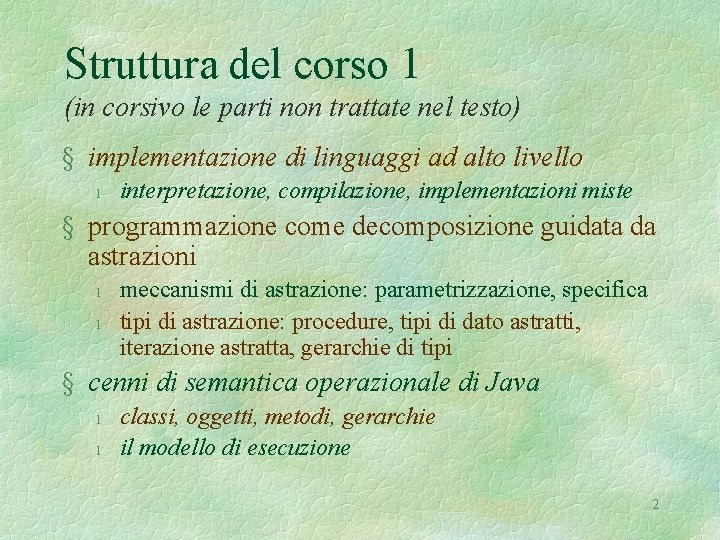 Struttura del corso 1
(in corsivo le parti non trattate nel testo)

§ implementazione di linguaggi ad alto livello
l interpretazione, compilazione, implementazioni miste

§ programmazione come decomposizione guidata da astrazioni
l meccanismi di astrazione: parametrizzazione, specifica
l tipi di astrazione: procedure, tipi di dato astratti, iterazione astratta, gerarchie di tipi

§ cenni di semantica operazionale di Java
l classi, oggetti, metodi, gerarchie
l il modello di esecuzione

2